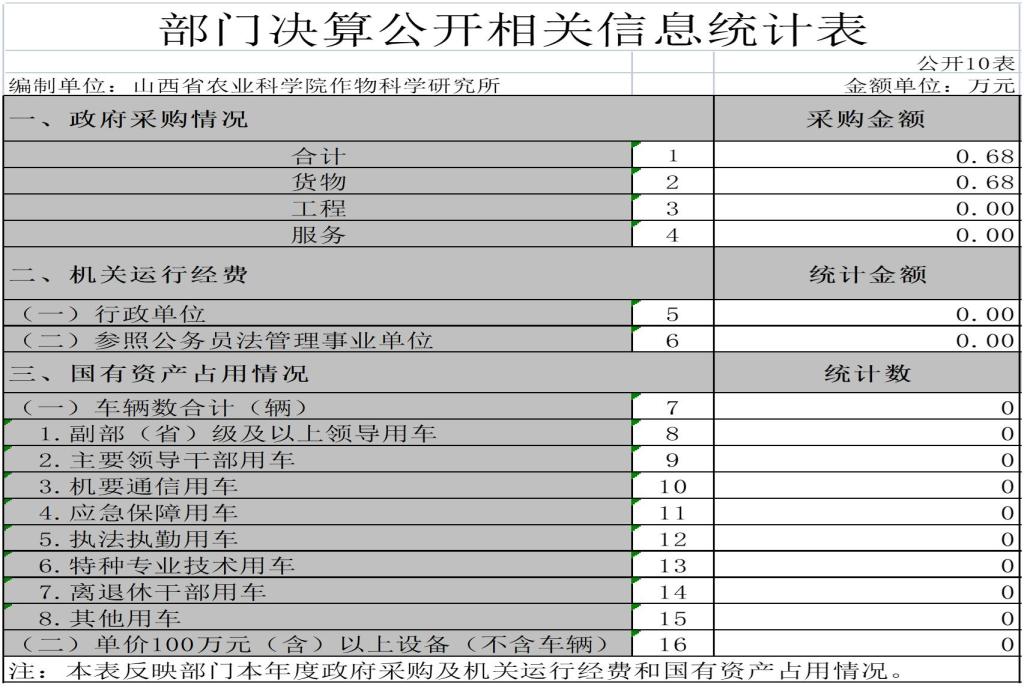 部门决算公开相关信息统计表

公开10表

编制单位：山西省农业科学院作物科学研究所

金额单位：万元

| 一、政府采购情况 | | 采购金额 |
|---|---|---|
| 合计 | 1 | 0.68 |
| 货物 | 2 | 0.68 |
| 工程 | 3 | 0.00 |
| 服务 | 4 | 0.00 |
| 二、机关运行经费 | | 统计金额 |
| （一）行政单位 | 5 | 0.00 |
| （二）参照公务员法管理事业单位 | 6 | 0.00 |
| 三、国有资产占用情况 | | 统计数 |
| （一）车辆数合计（辆） | 7 | 0 |
| 1.副部（省）级及以上领导用车 | 8 | 0 |
| 2.主要领导干部用车 | 9 | 0 |
| 3.机要通信用车 | 10 | 0 |
| 4.应急保障用车 | 11 | 0 |
| 5.执法执勤用车 | 12 | 0 |
| 6.特种专业技术用车 | 13 | 0 |
| 7.离退休干部用车 | 14 | 0 |
| 8.其他用车 | 15 | 0 |
| （二）单价100万元（含）以上设备（不含车辆） | 16 | 0 |

注：本表反映部门本年度政府采购及机关运行经费和国有资产占用情况。